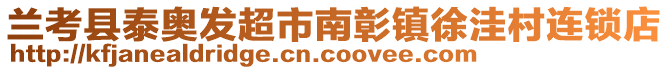 兰考县泰奥发超市南彰镇徐洼村连锁店
http://kfjanealdridge.cn.coovee.com